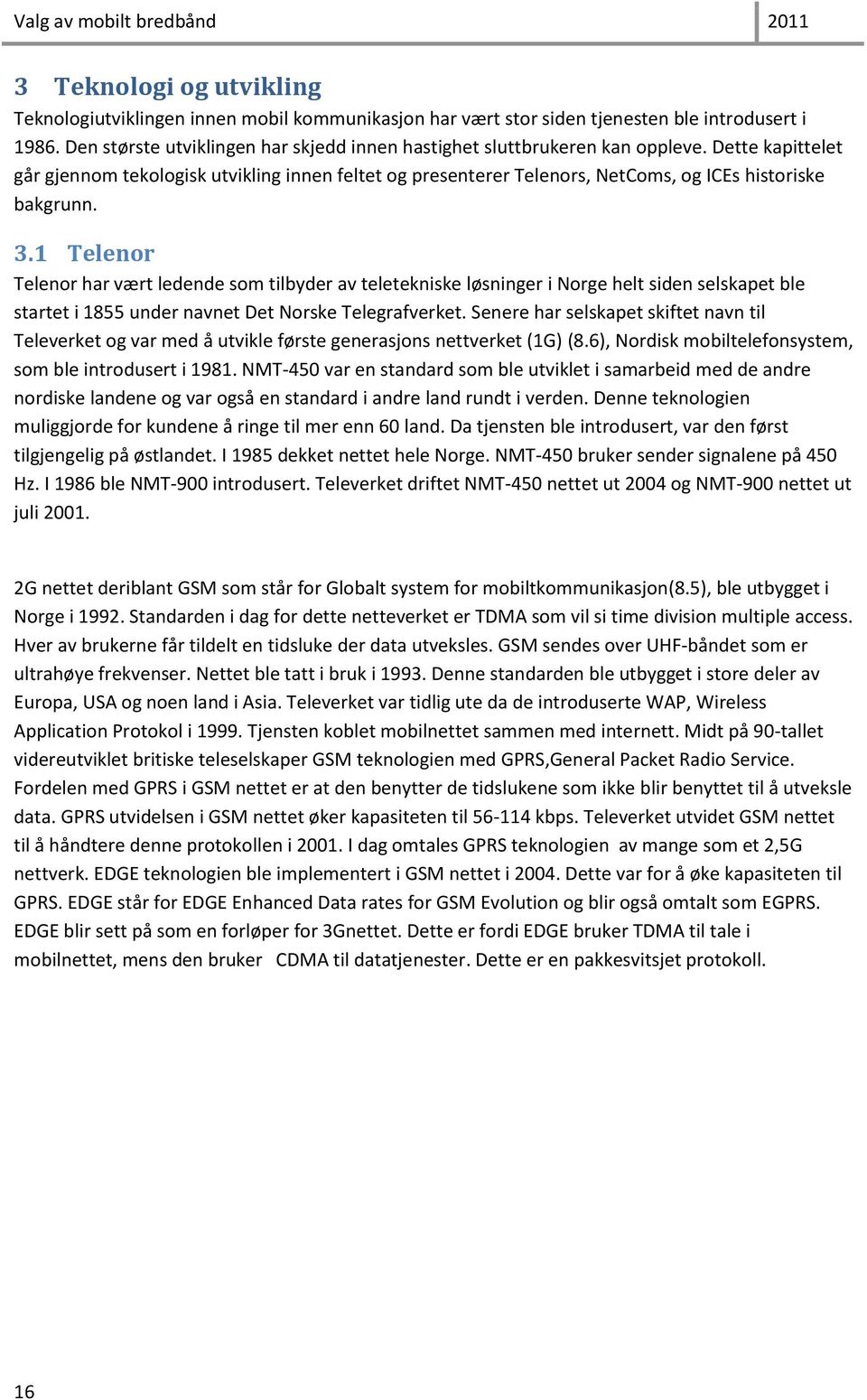 Valg av mobilt bredbånd 2011

3 Teknologi og utvikling

Teknologiutviklingen innen mobil kommunikasjon har vært stor siden tjenesten ble introdusert i 1986. Den største utviklingen har skjedd innen hastighet sluttbrukeren kan oppleve. Dette kapittelet går gjennom tekologisk utvikling innen feltet og presenterer Telenors, NetComs, og ICEs historiske bakgrunn.

3.1 Telenor

Telenor har vært ledende som tilbyder av teletekniske løsninger i Norge helt siden selskapet ble startet i 1855 under navnet Det Norske Telegrafverket. Senere har selskapet skiftet navn til Televerket og var med å utvikle første generasjons nettverket (1G) (8.6), Nordisk mobiltelefonsystem, som ble introdusert i 1981. NMT-450 var en standard som ble utviklet i samarbeid med de andre nordiske landene og var også en standard i andre land rundt i verden. Denne teknologien muliggjorde for kundene å ringe til mer enn 60 land. Da tjensten ble introdusert, var den først tilgjengelig på østlandet. I 1985 dekket nettet hele Norge. NMT-450 bruker sender signalene på 450 Hz. I 1986 ble NMT-900 introdusert. Televerket driftet NMT-450 nettet ut 2004 og NMT-900 nettet ut juli 2001.

2G nettet deriblant GSM som står for Globalt system for mobiltkommunikasjon(8.5), ble utbygget i Norge i 1992. Standarden i dag for dette netteverket er TDMA som vil si time division multiple access. Hver av brukerne får tildelt en tidsluke der data utveksles. GSM sendes over UHF-båndet som er ultrahøye frekvenser. Nettet ble tatt i bruk i 1993. Denne standarden ble utbygget i store deler av Europa, USA og noen land i Asia. Televerket var tidlig ute da de introduserte WAP, Wireless Application Protokol i 1999. Tjensten koblet mobilnettet sammen med internett. Midt på 90-tallet videreutviklet britiske teleselskaper GSM teknologien med GPRS,General Packet Radio Service. Fordelen med GPRS i GSM nettet er at den benytter de tidslukene som ikke blir benyttet til å utveksle data. GPRS utvidelsen i GSM nettet øker kapasiteten til 56-114 kbps. Televerket utvidet GSM nettet til å håndtere denne protokollen i 2001. I dag omtales GPRS teknologien av mange som et 2,5G nettverk. EDGE teknologien ble implementert i GSM nettet i 2004. Dette var for å øke kapasiteten til GPRS. EDGE står for EDGE Enhanced Data rates for GSM Evolution og blir også omtalt som EGPRS. EDGE blir sett på som en forløper for 3Gnettet. Dette er fordi EDGE bruker TDMA til tale i mobilnettet, mens den bruker CDMA til datatjenester. Dette er en pakkesvitsjet protokoll.

16